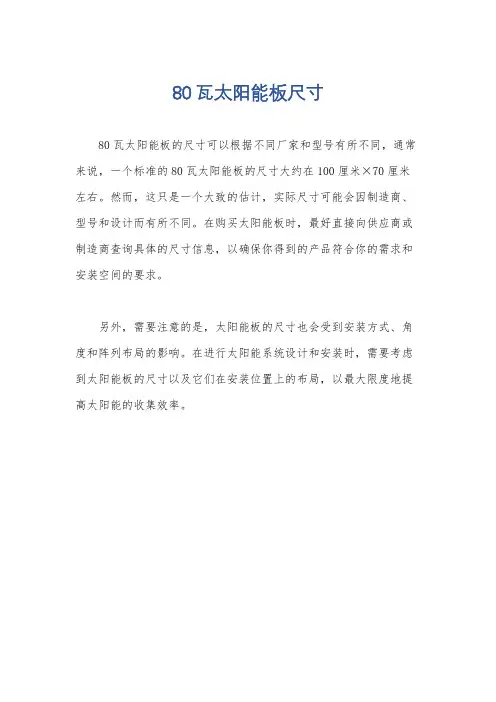 80 瓦太阳能板尺寸

80 瓦太阳能板的尺寸可以根据不同厂家和型号有所不同，通常来说，一个标准的 80 瓦太阳能板的尺寸大约在 100 厘米×70 厘米左右。然而，这只是一个大致的估计，实际尺寸可能会因制造商、型号和设计而有所不同。在购买太阳能板时，最好直接向供应商或制造商查询具体的尺寸信息，以确保你得到的产品符合你的需求和安装空间的要求。

另外，需要注意的是，太阳能板的尺寸也会受到安装方式、角度和阵列布局的影响。在进行太阳能系统设计和安装时，需要考虑到太阳能板的尺寸以及它们在安装位置上的布局，以最大限度地提高太阳能的收集效率。